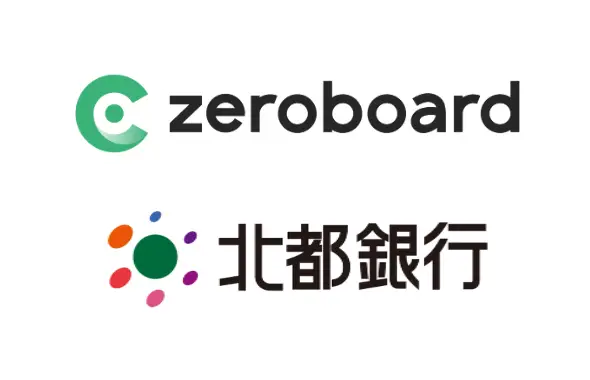 zeroboard

北都銀行